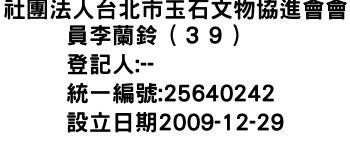 社團法人台北市玉石文物協進會會員李蘭鈴（３９）
登記人:--
統一編號:25640242
設立日期2009-12-29